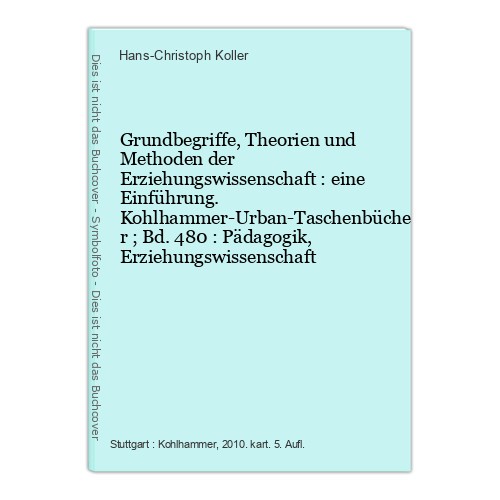 Dies ist nicht das Buchcover - Symbolfoto - Dies ist nicht das Buchcover

Hans-Christoph Koller

Grundbegriffe, Theorien und Methoden der Erziehungswissenschaft : eine Einführung. Kohlhammer-Urban-Taschenbücher ; Bd. 480 : Pädagogik, Erziehungswissenschaft

Stuttgart : Kohlhammer, 2010. kart. 5. Aufl.